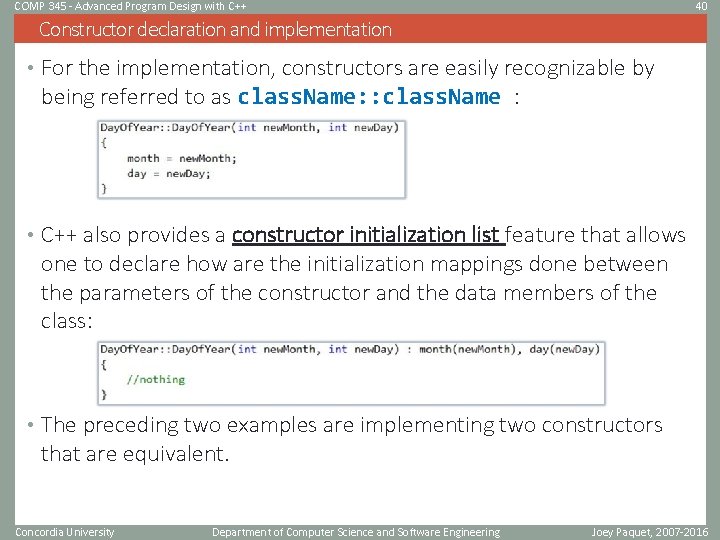 COMP 345 - Advanced Program Design with C++

40

Constructor declaration and implementation

• For the implementation, constructors are easily recognizable by being referred to as className::className :

DayOfYear::DayOfYear(int newMonth, int newDay)
{
    month = newMonth;
    day = newDay;
}

• C++ also provides a constructor initialization list feature that allows one to declare how are the initialization mappings done between the parameters of the constructor and the data members of the class:

DayOfYear::DayOfYear(int newMonth, int newDay) : month(newMonth), day(newDay)
{
    //nothing
}

• The preceding two examples are implementing two constructors that are equivalent.

Concordia University

Department of Computer Science and Software Engineering

Joey Paquet, 2007-2016